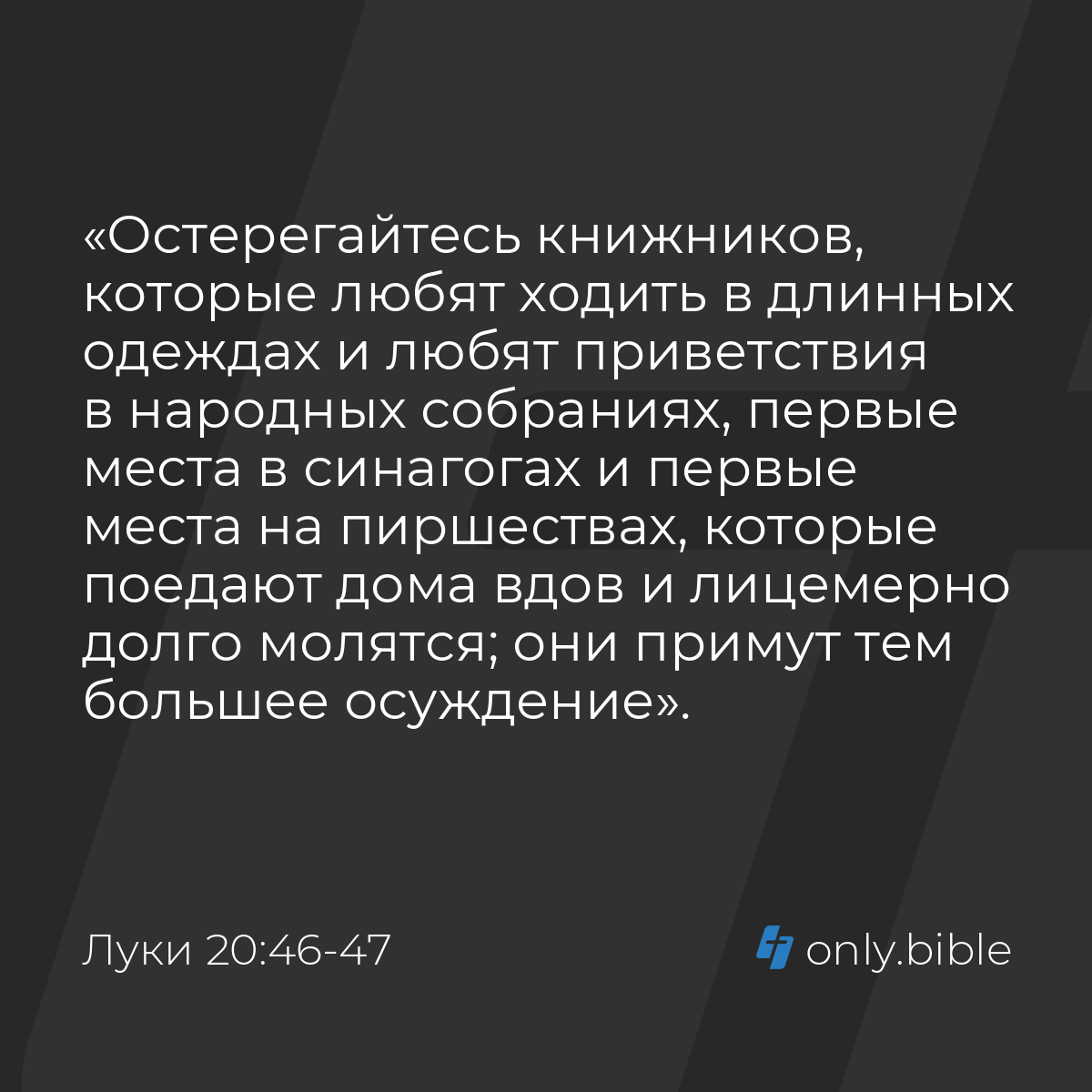 «Остерегайтесь книжников, которые любят ходить в длинных одеждах и любят приветствия в народных собраниях, первые места в синагогах и первые места на пиршествах, которые поедают дома вдов и лицемерно долго молятся; они примут тем большее осуждение».

Луки 20:46-47

only.bible